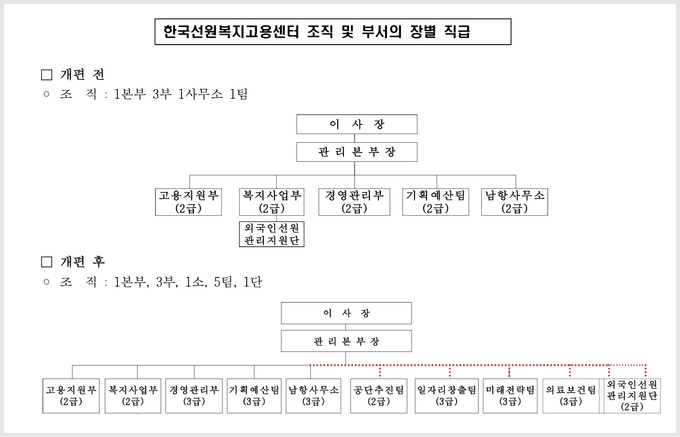 한국선원복지고용센터 조직 및 부서의 장별 직급

□ 개편 전

○ 조 직 : 1본부 3부 1사무소 1팀

이 사 장

관 리 본 부 장

고용지원부 (2급)

복지사업부 (2급)

외국인선원 관리지원단

경영관리부 (2급)

기획예산팀 (2급)

남항사무소 (2급)

□ 개편 후

○ 조 직 : 1본부, 3부, 1소, 5팀, 1단

이 사 장

관 리 본 부 장

고용지원부 (2급)

복지사업부 (2급)

경영관리부 (3급)

기획예산팀 (3급)

남항사무소 (3급)

공단추진팀 (2급)

일자리창출팀 (3급)

미래전략팀 (3급)

의료보건팀 (3급)

외국인선원 관리지원단 (2급)